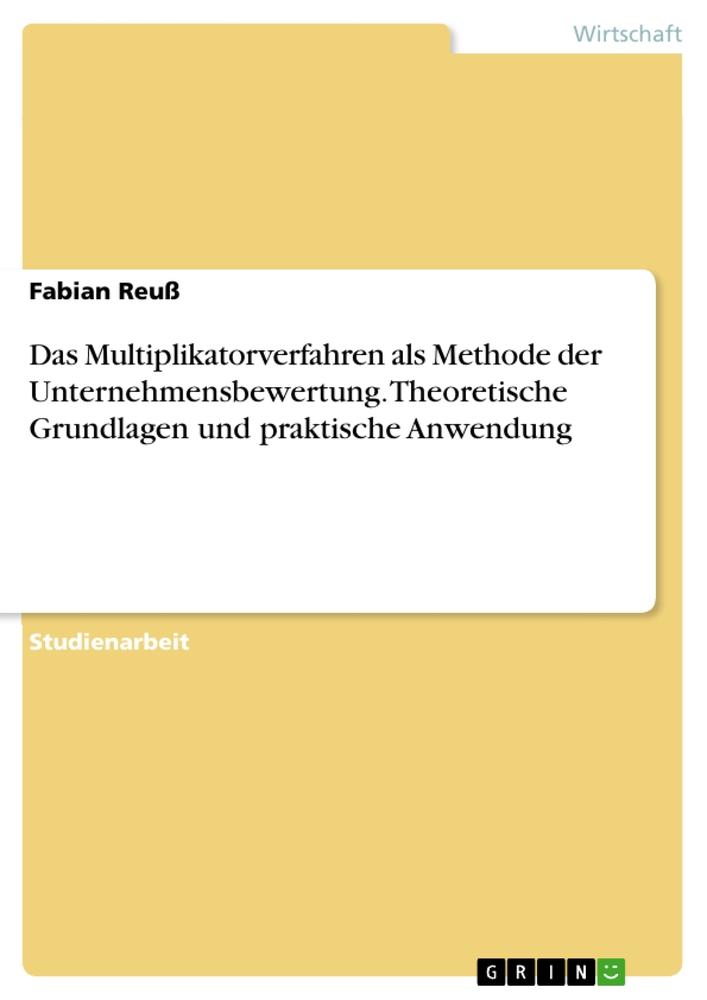 Wirtschaft

Fabian Reuß

Das Multiplikatorverfahren als Methode der Unternehmensbewertung. Theoretische Grundlagen und praktische Anwendung

Studienarbeit

GRIN